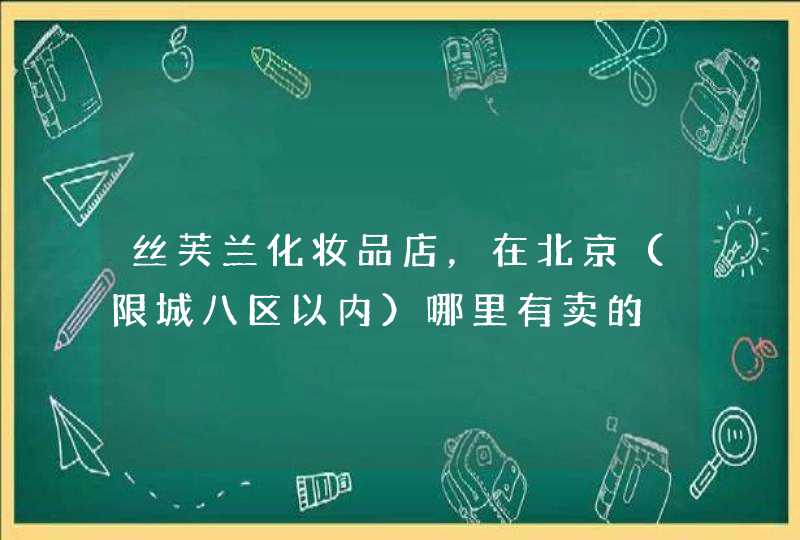 丝芙兰化妆品店，在北京（限城八区以内）哪里有卖的